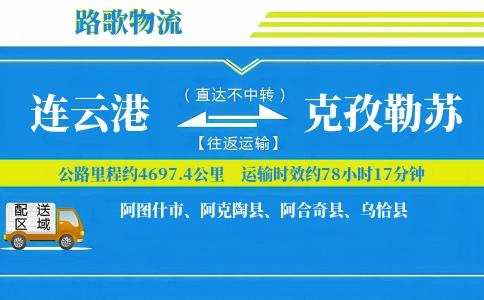 路歌物流

连云港 （直达不中转） 【往返运输】 克孜勒苏

公路里程约4697.4公里 运输时效约78小时17分钟

配送区域

阿图什市、阿克陶县、阿合奇县、乌恰县